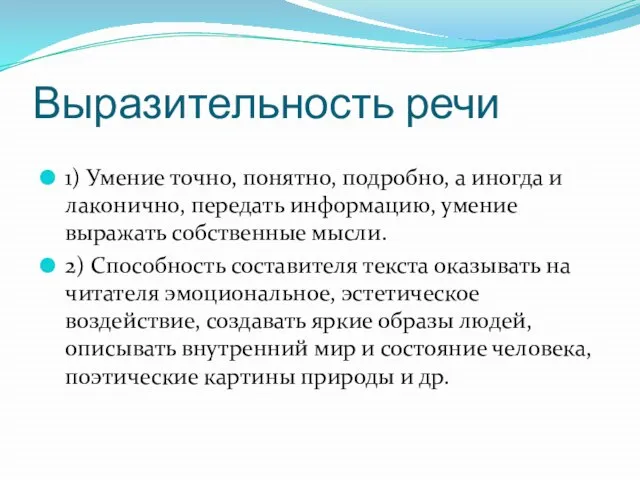 Выразительность речи

1) Умение точно, понятно, подробно, а иногда и лаконично, передать информацию, умение выражать собственные мысли.

2) Способность составителя текста оказывать на читателя эмоциональное, эстетическое воздействие, создавать яркие образы людей, описывать внутренний мир и состояние человека, поэтические картины природы и др.